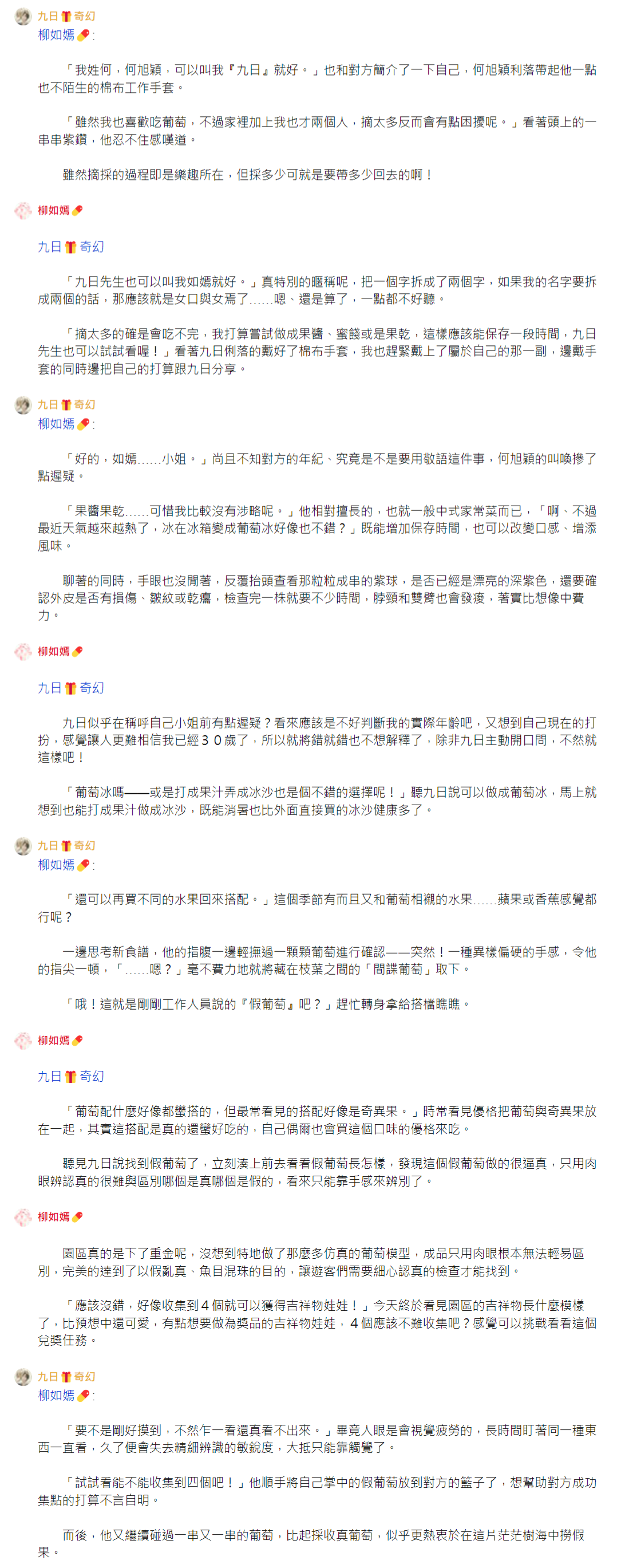 九日🎁奇幻
柳如嫣💊:

「我姓何，何旭穎，可以叫我『九日』就好。」也和對方簡介了一下自己，何旭穎利落帶起他一點也不陌生的棉布工作手套。

「雖然我也喜歡吃葡萄，不過家裡加上我也才兩個人，摘太多反而會有點困擾呢。」看著頭上的一串串紫鑽，他忍不住感嘆道。

雖然摘採的過程即是樂趣所在，但採多少可就是要帶多少回去的啊！

柳如嫣💊

九日🎁奇幻

「九日先生也可以叫我如嫣就好。」真特別的暱稱呢，把一個字拆成了兩個字，如果我的名字要拆成兩個的話，那應該就是女口與女焉了……嗯、還是算了，一點都不好聽。

「摘太多的確是會吃不完，我打算嘗試做成果醬、蜜餞或是果乾，這樣應該能保存一段時間，九日先生也可以試試看喔！」看著九日俐落的戴好了棉布手套，我也趕緊戴上了屬於自己的那一副，邊戴手套的同時邊把自己的打算跟九日分享。

九日🎁奇幻
柳如嫣💊:

「好的，如嫣……小姐。」尚且不知對方的年紀、究竟是不是要用敬語這件事，何旭穎的叫喚摻了點遲疑。

「果醬果乾……可惜我比較沒有涉略呢。」他相對擅長的，也就一般中式家常菜而已，「啊、不過最近天氣越來越熱了，冰在冰箱變成葡萄冰好像也不錯？」既能增加保存時間，也可以改變口感、增添風味。

聊著的同時，手眼也沒閒著，反覆抬頭查看那粒粒成串的紫球，是否已經是漂亮的深紫色，還要確認外皮是否有損傷、皺紋或乾癟，檢查完一株就要不少時間，脖頸和雙臂也會發痠，著實比想像中費力。

柳如嫣💊

九日🎁奇幻

九日似乎在稱呼自己小姐前有點遲疑？看來應該是不好判斷我的實際年齡吧，又想到自己現在的打扮，感覺讓人更難相信我已經３０歲了，所以就將錯就錯也不想解釋了，除非九日主動開口問，不然就這樣吧！

「葡萄冰嗎——或是打成果汁弄成冰沙也是個不錯的選擇呢！」聽九日說可以做成葡萄冰，馬上就想到也能打成果汁做成冰沙，既能消暑也比外面直接買的冰沙健康多了。

九日🎁奇幻
柳如嫣💊:

「還可以再買不同的水果回來搭配。」這個季節有而且又和葡萄相襯的水果……蘋果或香蕉感覺都行呢？

一邊思考新食譜，他的指腹一邊輕撫過一顆顆葡萄進行確認——突然！一種異樣偏硬的手感，令他的指尖一頓，「……嗯？」毫不費力地就將藏在枝葉之間的「間諜葡萄」取下。

「哦！這就是剛剛工作人員說的『假葡萄』吧？」趕忙轉身拿給搭檔瞧瞧。

柳如嫣💊

九日🎁奇幻

「葡萄配什麼好像都蠻搭的，但最常看見的搭配好像是奇異果。」時常看見優格把葡萄與奇異果放在一起，其實這搭配是真的還蠻好吃的，自己偶爾也會買這個口味的優格來吃。

聽見九日說找到假葡萄了，立刻湊上前去看看假葡萄長怎樣，發現這個假葡萄做的很逼真，只用肉眼辨認真的很難與區別哪個是真哪個是假的，看來只能靠手感來辨別了。

柳如嫣💊

園區真的是下了重金呢，沒想到特地做了那麼多仿真的葡萄模型，成品只用肉眼根本無法輕易區別，完美的達到了以假亂真、魚目混珠的目的，讓遊客們需要細心認真的檢查才能找到。

「應該沒錯，好像收集到４個就可以獲得吉祥物娃娃！」今天終於看見園區的吉祥物長什麼模樣了，比預想中還可愛，有點想要做為獎品的吉祥物娃娃，４個應該不難收集吧？感覺可以挑戰看看這個兌獎任務。

九日🎁奇幻
柳如嫣💊:

「要不是剛好摸到，不然乍一看還真看不出來。」畢竟人眼是會視覺疲勞的，長時間盯著同一種東西一直看，久了便會失去精細辨識的敏銳度，大抵只能靠觸覺了。

「試試看能不能收集到四個吧！」他順手將自己掌中的假葡萄放到對方的籃子了，想幫助對方成功集點的打算不言自明。

而後，他又繼續碰過一串又一串的葡萄，比起採收真葡萄，似乎更熱衷於在這片茫茫樹海中撈假果。